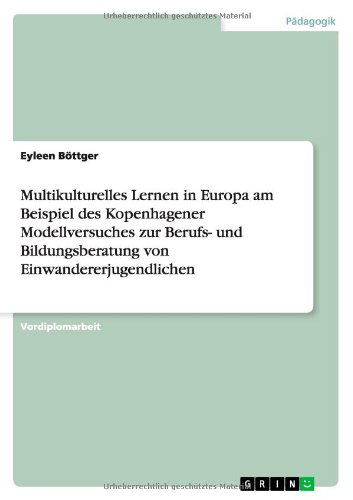 Urheberrechtlich geschütztes Material

Pädagogik

Eyleen Böttger

Multikulturelles Lernen in Europa am Beispiel des Kopenhagener Modellversuches zur Berufs- und Bildungsberatung von Einwandererjugendlichen

Vordiplomarbeit

Urheberrechtlich geschütztes Material

GRIN